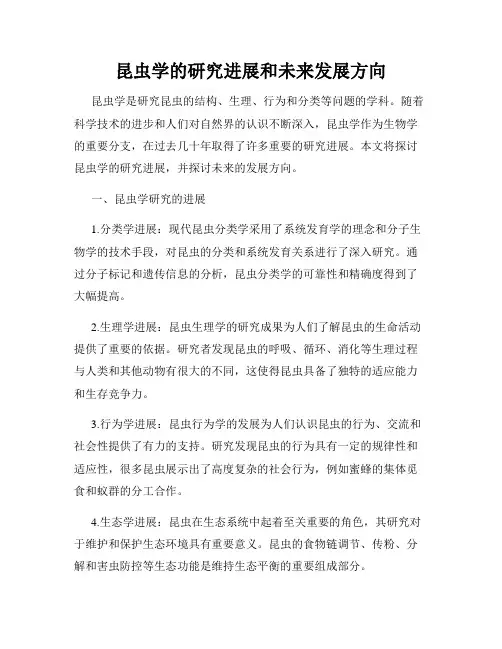 昆虫学的研究进展和未来发展方向

昆虫学是研究昆虫的结构、生理、行为和分类等问题的学科。随着科学技术的进步和人们对自然界的认识不断深入，昆虫学作为生物学的重要分支，在过去几十年取得了许多重要的研究进展。本文将探讨昆虫学的研究进展，并探讨未来的发展方向。

一、昆虫学研究的进展

1.分类学进展：现代昆虫分类学采用了系统发育学的理念和分子生物学的技术手段，对昆虫的分类和系统发育关系进行了深入研究。通过分子标记和遗传信息的分析，昆虫分类学的可靠性和精确度得到了大幅提高。

2.生理学进展：昆虫生理学的研究成果为人们了解昆虫的生命活动提供了重要的依据。研究者发现昆虫的呼吸、循环、消化等生理过程与人类和其他动物有很大的不同，这使得昆虫具备了独特的适应能力和生存竞争力。

3.行为学进展：昆虫行为学的发展为人们认识昆虫的行为、交流和社会性提供了有力的支持。研究发现昆虫的行为具有一定的规律性和适应性，很多昆虫展示出了高度复杂的社会行为，例如蜜蜂的集体觅食和蚁群的分工合作。

4.生态学进展：昆虫在生态系统中起着至关重要的角色，其研究对于维护和保护生态环境具有重要意义。昆虫的食物链调节、传粉、分解和害虫防控等生态功能是维持生态平衡的重要组成部分。